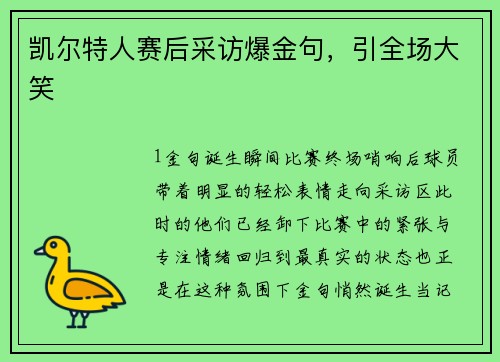 凯尔特人赛后采访爆金句，引全场大笑

1金句诞生瞬间比赛终场哨响后球员带着明显的轻松表情走向采访区此时的他们已经卸下比赛中的紧张与专注情绪回归到最真实的状态也正是在这种氛围下金句悄然诞生当记